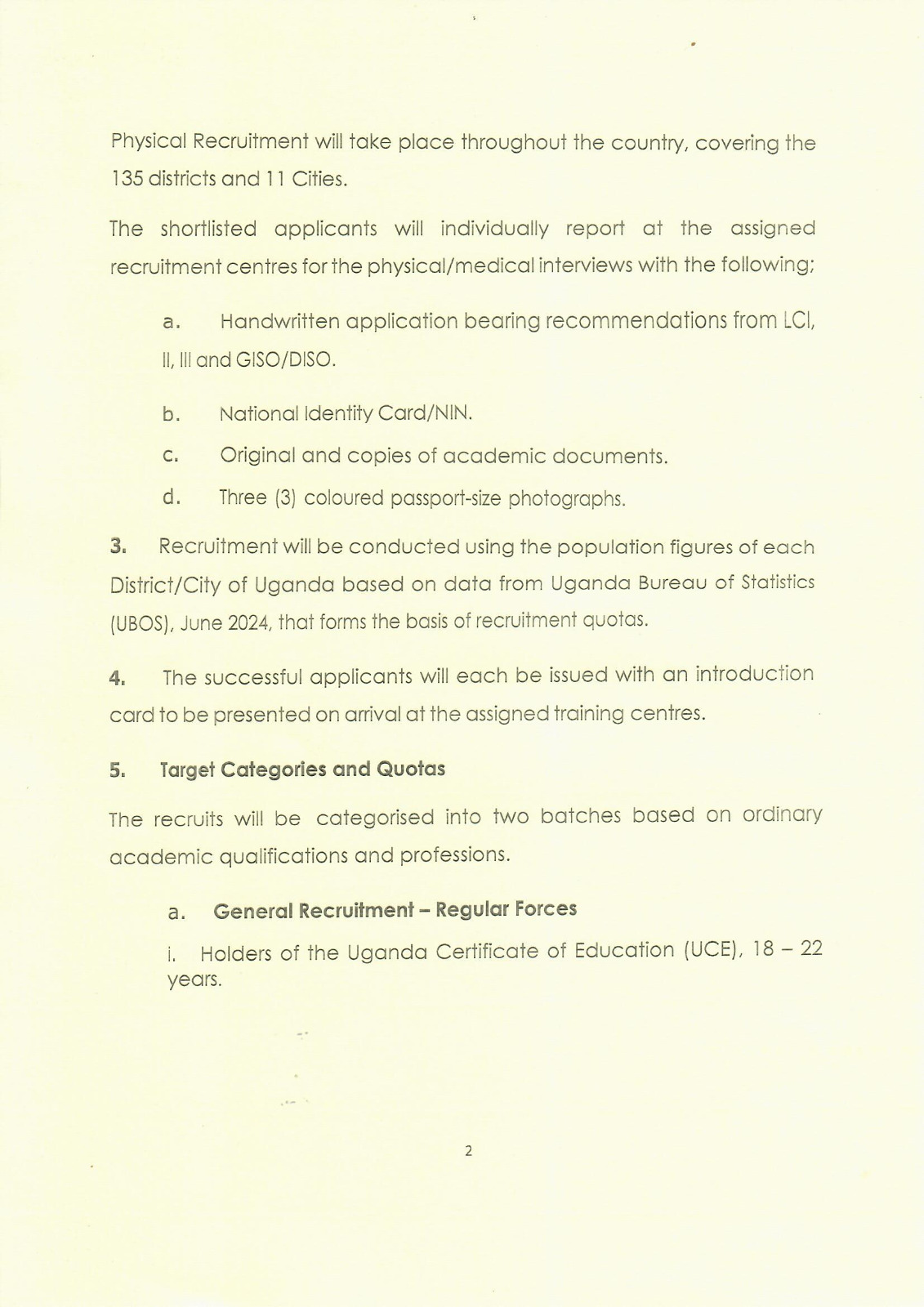 Physical Recruitment will take place throughout the country, covering the 135 districts and 11 Cities.

The shortlisted applicants will individually report at the assigned recruitment centres for the physical/medical interviews with the following;

a. Handwritten application bearing recommendations from LCI, II, III and GISO/DISO.

b. National Identity Card/NIN.

c. Original and copies of academic documents.

d. Three (3) coloured passport-size photographs.

3. Recruitment will be conducted using the population figures of each District/City of Uganda based on data from Uganda Bureau of Statistics (UBOS), June 2024, that forms the basis of recruitment quotas.

4. The successful applicants will each be issued with an introduction card to be presented on arrival at the assigned training centres.

5. Target Categories and Quotas

The recruits will be categorised into two batches based on ordinary academic qualifications and professions.

a. General Recruitment – Regular Forces

i. Holders of the Uganda Certificate of Education (UCE), 18 – 22 years.

2